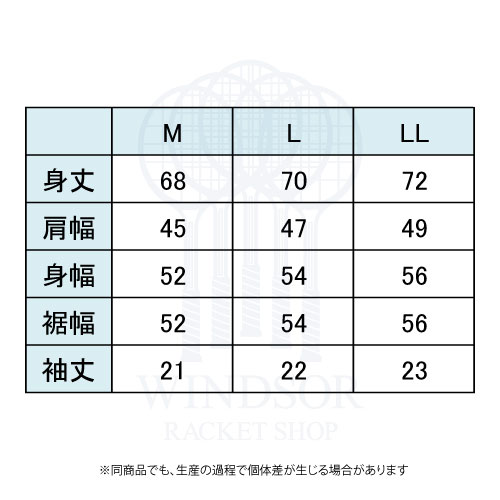 | | M | L | LL |
|---|---|---|---|
| 身丈 | 68 | 70 | 72 |
| 肩幅 | 45 | 47 | 49 |
| 身幅 | 52 | 54 | 56 |
| 裾幅 | 52 | 54 | 56 |
| 袖丈 | 21 | 22 | 23 |

WINDSOR
RACKET SHOP

※同商品でも、生産の過程で個体差が生じる場合があります